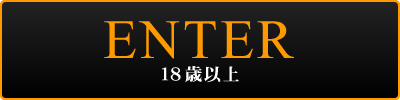 ENTER
18歳以上